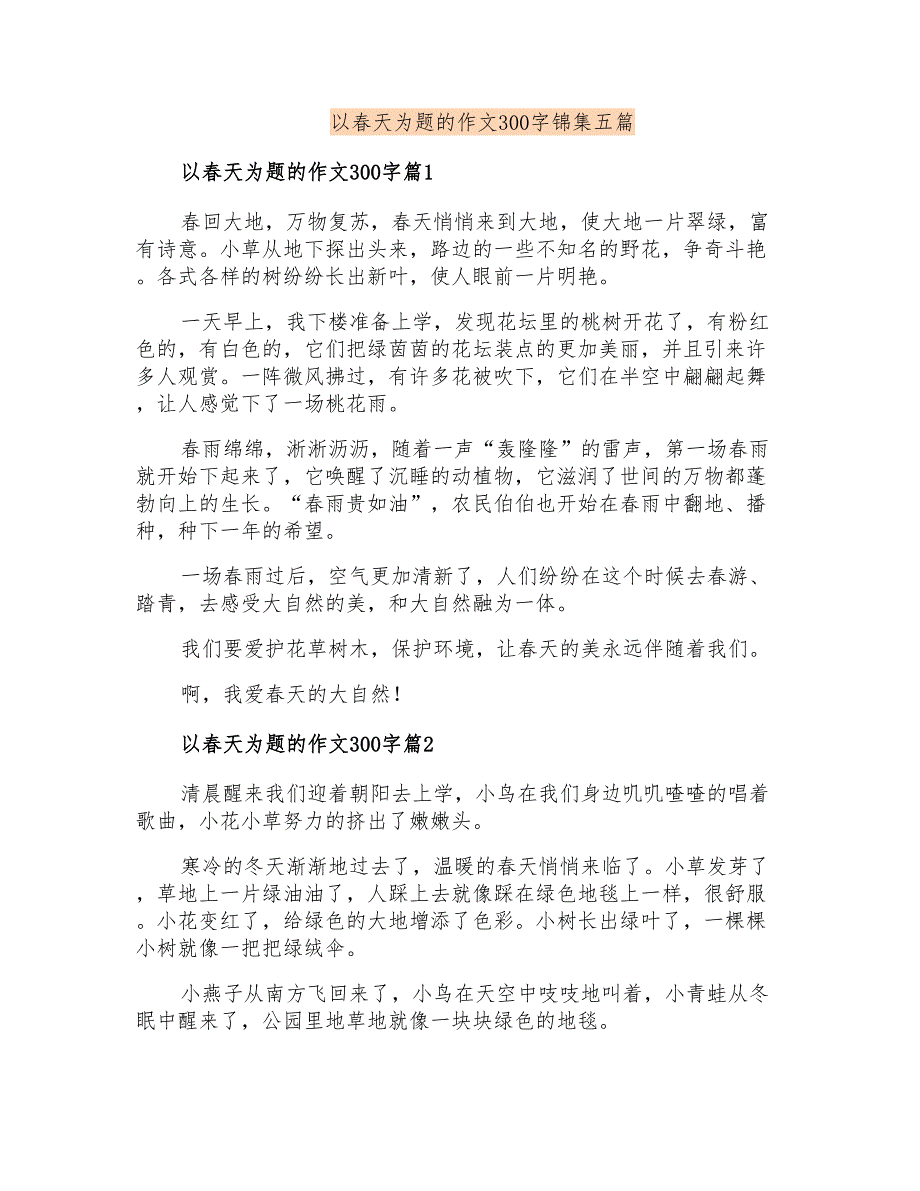 以春天为题的作文300字锦集五篇

以春天为题的作文300字篇1

春回大地，万物复苏，春天悄悄来到大地，使大地一片翠绿，富有诗意。小草从地下探出头来，路边的一些不知名的野花，争奇斗艳。各式各样的树纷纷长出新叶，使人眼前一片明艳。

一天早上，我下楼准备上学，发现花坛里的桃树开花了，有粉红色的，有白色的，它们把绿茵茵的花坛装点的更加美丽，并且引来许多人观赏。一阵微风拂过，有许多花被吹下，它们在半空中翩翩起舞，让人感觉下了一场桃花雨。

春雨绵绵，淅淅沥沥，随着一声“轰隆隆”的雷声，第一场春雨就开始下起来了，它唤醒了沉睡的动植物，它滋润了世间的万物都蓬勃向上的生长。“春雨贵如油”，农民伯伯也开始在春雨中翻地、播种，种下一年的希望。

一场春雨过后，空气更加清新了，人们纷纷在这个时候去春游、踏青，去感受大自然的美，和大自然融为一体。

我们要爱护花草树木，保护环境，让春天的美永远伴随着我们。

啊，我爱春天的大自然！

以春天为题的作文300字篇2

清晨醒来我们迎着朝阳去上学，小鸟在我们身边叽叽喳喳的唱着歌曲，小花小草努力的挤出了嫩嫩头。

寒冷的冬天渐渐地过去了，温暖的春天悄悄来临了。小草发芽了，草地上一片绿油油了，人踩上去就像踩在绿色地毯上一样，很舒服。小花变红了，给绿色的大地增添了色彩。小树长出绿叶了，一棵棵小树就像一把把绿绒伞。

小燕子从南方飞回来了，小鸟在天空中吱吱地叫着，小青蛙从冬眠中醒来了，公园里地草地就像一块块绿色的地毯。